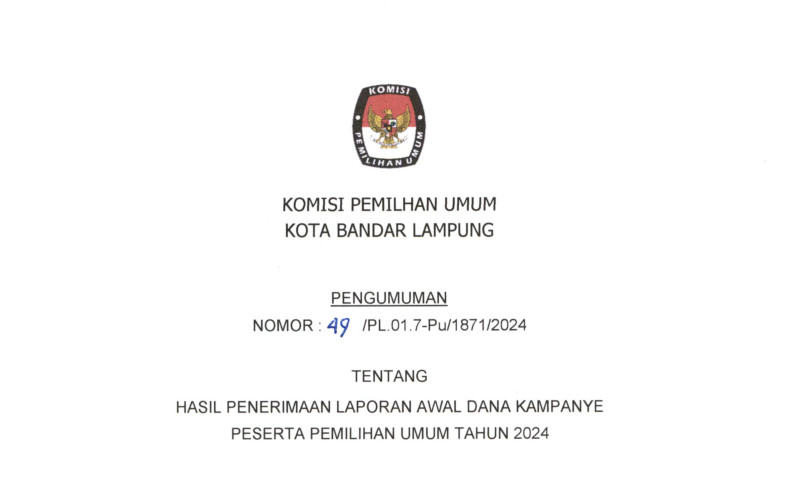 KOMISI
PEMILIHAN UMUM

KOMISI PEMILHAN UMUM
KOTA BANDAR LAMPUNG

PENGUMUMAN
NOMOR : 49 /PL.01.7-Pu/1871/2024

TENTANG
HASIL PENERIMAAN LAPORAN AWAL DANA KAMPANYE
PESERTA PEMILIHAN UMUM TAHUN 2024